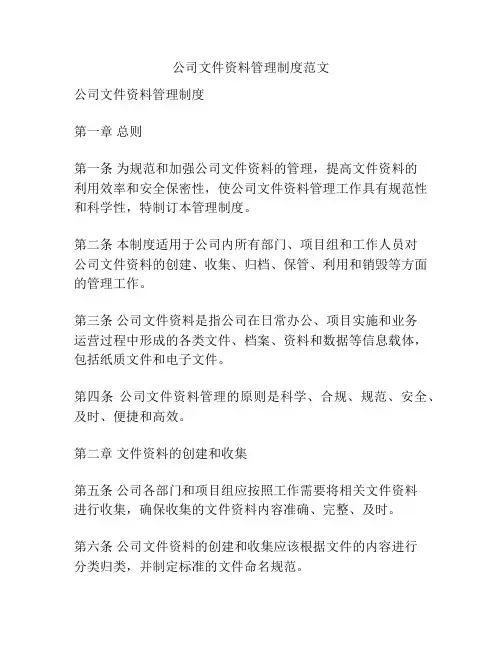 公司文件资料管理制度范文

公司文件资料管理制度

第一章 总则

第一条 为规范和加强公司文件资料的管理，提高文件资料的利用效率和安全保密性，使公司文件资料管理工作具有规范性和科学性，特制订本管理制度。

第二条 本制度适用于公司内所有部门、项目组和工作人员对公司文件资料的创建、收集、归档、保管、利用和销毁等方面的管理工作。

第三条 公司文件资料是指公司在日常办公、项目实施和业务运营过程中形成的各类文件、档案、资料和数据等信息载体，包括纸质文件和电子文件。

第四条 公司文件资料管理的原则是科学、合规、规范、安全、及时、便捷和高效。

第二章 文件资料的创建和收集

第五条 公司各部门和项目组应按照工作需要将相关文件资料进行收集，确保收集的文件资料内容准确、完整、及时。

第六条 公司文件资料的创建和收集应该根据文件的内容进行分类归类，并制定标准的文件命名规范。